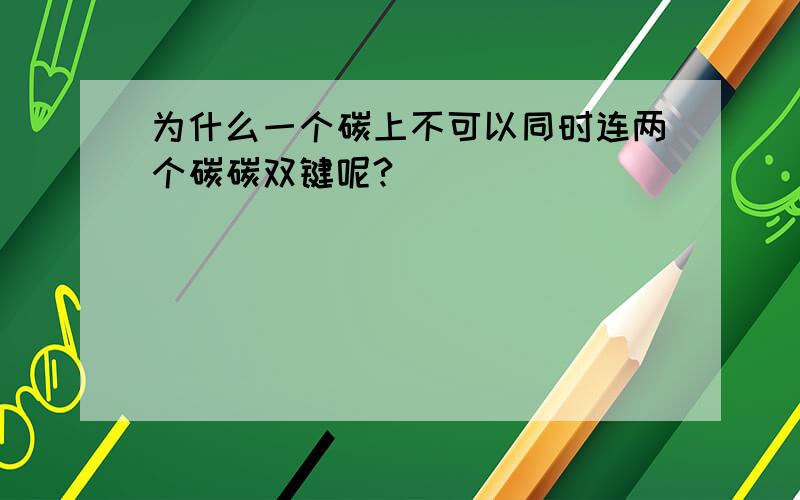 为什么一个碳上不可以同时连两个碳碳双键呢？